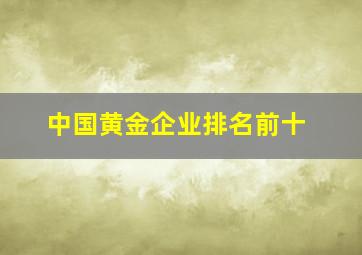 中国黄金企业排名前十